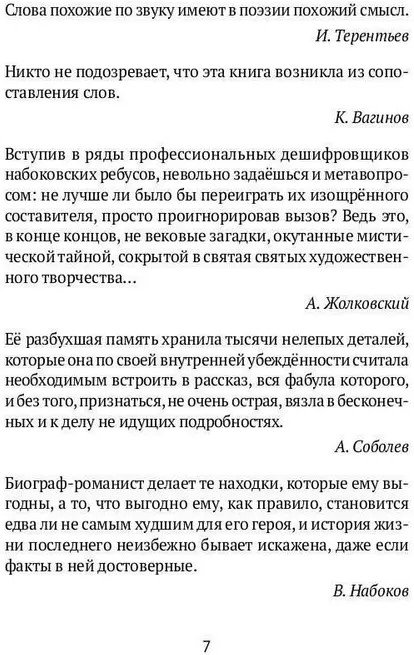 Слова похожие по звуку имеют в поэзии похожий смысл.

И. Терентьев

Никто не подозревает, что эта книга возникла из сопоставления слов.

К. Вагинов

Вступив в ряды профессиональных дешифровщиков набоковских ребусов, невольно задаёшься и метавопросом: не лучше ли было бы переиграть их изощрённого составителя, просто проигнорировав вызов? Ведь это, в конце концов, не вековые загадки, окутанные мистической тайной, сокрытой в святая святых художественного творчества…

А. Жолковский

Её разбухшая память хранила тысячи нелепых деталей, которые она по своей внутренней убеждённости считала необходимым встроить в рассказ, вся фабула которого, и без того, признаться, не очень острая, вязла в бесконечных и к делу не идущих подробностях.

А. Соболев

Биограф-романист делает те находки, которые ему выгодны, а то, что выгодно ему, как правило, становится едва ли не самым худшим для его героя, и история жизни последнего неизбежно бывает искажена, даже если факты в ней достоверные.

В. Набоков

7